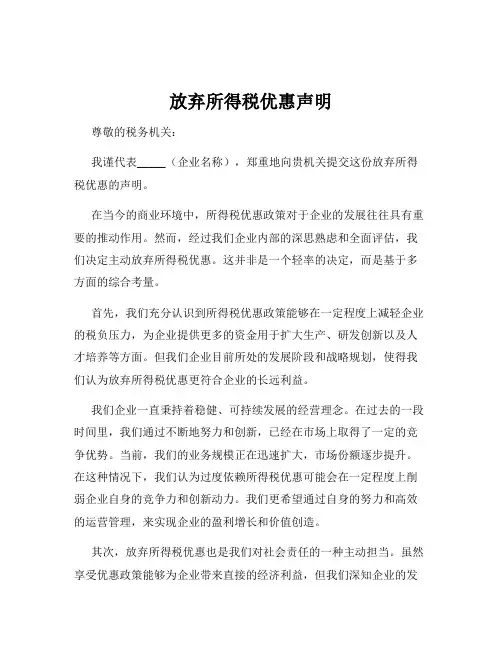 放弃所得税优惠声明

尊敬的税务机关：

我谨代表_____（企业名称），郑重地向贵机关提交这份放弃所得税优惠的声明。

在当今的商业环境中，所得税优惠政策对于企业的发展往往具有重要的推动作用。然而，经过我们企业内部的深思熟虑和全面评估，我们决定主动放弃所得税优惠。这并非是一个轻率的决定，而是基于多方面的综合考量。

首先，我们充分认识到所得税优惠政策能够在一定程度上减轻企业的税负压力，为企业提供更多的资金用于扩大生产、研发创新以及人才培养等方面。但我们企业目前所处的发展阶段和战略规划，使得我们认为放弃所得税优惠更符合企业的长远利益。

我们企业一直秉持着稳健、可持续发展的经营理念。在过去的一段时间里，我们通过不断地努力和创新，已经在市场上取得了一定的竞争优势。当前，我们的业务规模正在迅速扩大，市场份额逐步提升。在这种情况下，我们认为过度依赖所得税优惠可能会在一定程度上削弱企业自身的竞争力和创新动力。我们更希望通过自身的努力和高效的运营管理，来实现企业的盈利增长和价值创造。

其次，放弃所得税优惠也是我们对社会责任的一种主动担当。虽然享受优惠政策能够为企业带来直接的经济利益，但我们深知企业的发